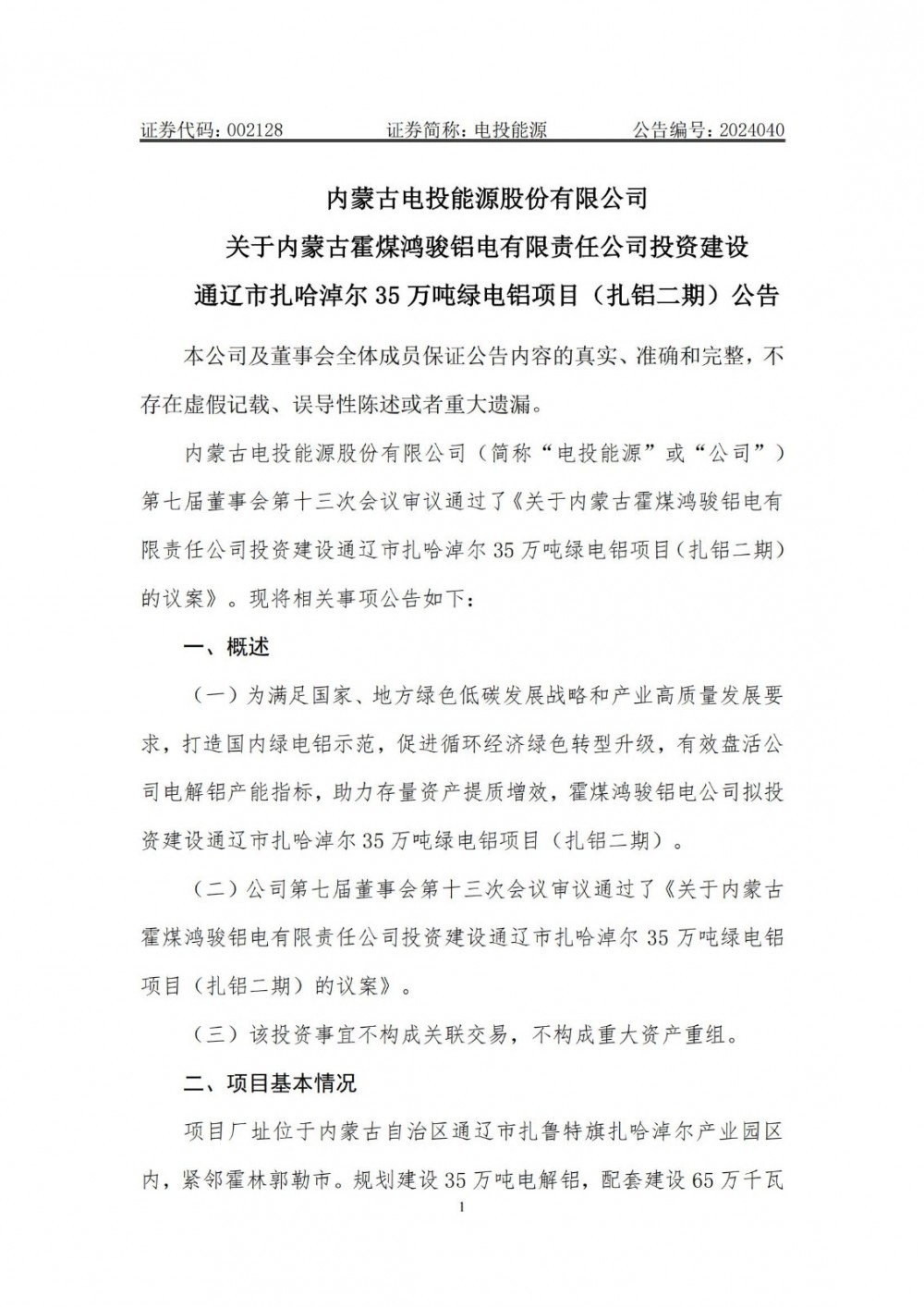 证券代码：002128　　证券简称：电投能源　　公告编号：2024040

内蒙古电投能源股份有限公司
关于内蒙古霍煤鸿骏铝电有限责任公司投资建设
通辽市扎哈淖尔 35 万吨绿电铝项目（扎铝二期）公告

本公司及董事会全体成员保证公告内容的真实、准确和完整，不存在虚假记载、误导性陈述或者重大遗漏。

内蒙古电投能源股份有限公司（简称“电投能源”或“公司”）第七届董事会第十三次会议审议通过了《关于内蒙古霍煤鸿骏铝电有限责任公司投资建设通辽市扎哈淖尔 35 万吨绿电铝项目（扎铝二期）的议案》。现将相关事项公告如下：

一、概述

（一）为满足国家、地方绿色低碳发展战略和产业高质量发展要求，打造国内绿电铝示范，促进循环经济绿色转型升级，有效盘活公司电解铝产能指标，助力存量资产提质增效，霍煤鸿骏铝电公司拟投资建设通辽市扎哈淖尔 35 万吨绿电铝项目（扎铝二期）。

（二）公司第七届董事会第十三次会议审议通过了《关于内蒙古霍煤鸿骏铝电有限责任公司投资建设通辽市扎哈淖尔 35 万吨绿电铝项目（扎铝二期）的议案》。

（三）该投资事宜不构成关联交易，不构成重大资产重组。

二、项目基本情况

项目厂址位于内蒙古自治区通辽市扎鲁特旗扎哈淖尔产业园区内，紧邻霍林郭勒市。规划建设 35 万吨电解铝，配套建设 65 万千瓦

1